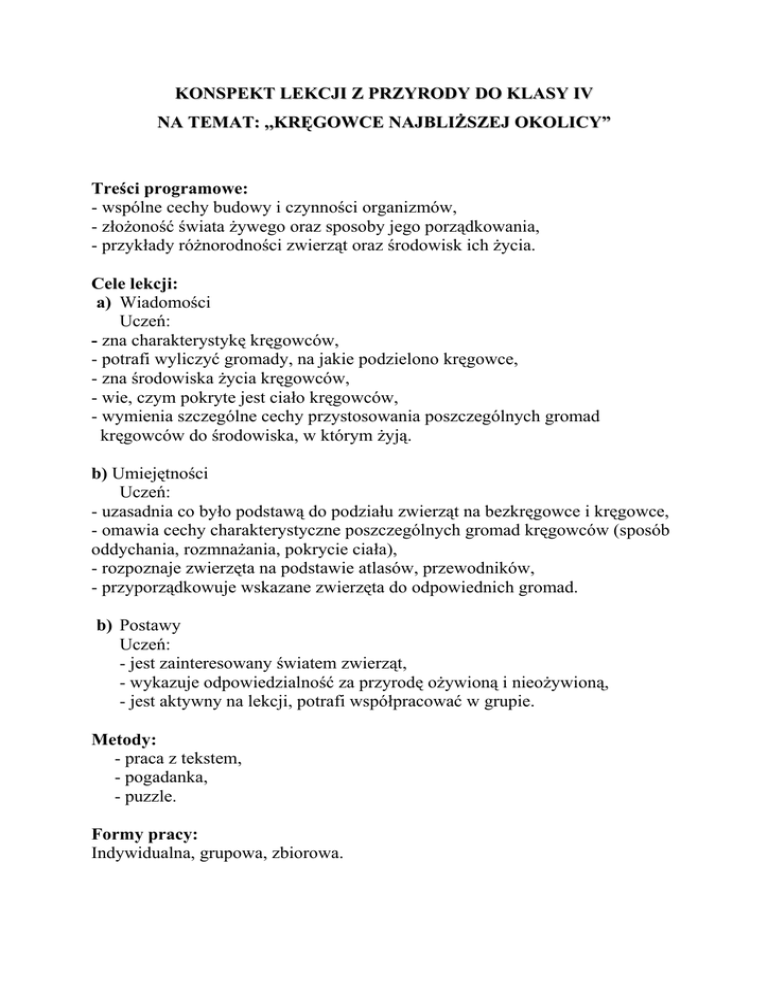 KONSPEKT LEKCJI Z PRZYRODY DO KLASY IV
NA TEMAT: „KRĘGOWCE NAJBLIŻSZEJ OKOLICY”

Treści programowe:
- wspólne cechy budowy i czynności organizmów,
- złożoność świata żywego oraz sposoby jego porządkowania,
- przykłady różnorodności zwierząt oraz środowisk ich życia.

Cele lekcji:
a) Wiadomości
Uczeń:
- zna charakterystykę kręgowców,
- potrafi wyliczyć gromady, na jakie podzielono kręgowce,
- zna środowiska życia kręgowców,
- wie, czym pokryte jest ciało kręgowców,
- wymienia szczególne cechy przystosowania poszczególnych gromad kręgowców do środowiska, w którym żyją.

b) Umiejętności
Uczeń:
- uzasadnia co było podstawą do podziału zwierząt na bezkręgowce i kręgowce,
- omawia cechy charakterystyczne poszczególnych gromad kręgowców (sposób oddychania, rozmnażania, pokrycie ciała),
- rozpoznaje zwierzęta na podstawie atlasów, przewodników,
- przyporządkowuje wskazane zwierzęta do odpowiednich gromad.

b) Postawy
Uczeń:
- jest zainteresowany światem zwierząt,
- wykazuje odpowiedzialność za przyrodę ożywioną i nieożywioną,
- jest aktywny na lekcji, potrafi współpracować w grupie.

Metody:
- praca z tekstem,
- pogadanka,
- puzzle.

Formy pracy:
Indywidualna, grupowa, zbiorowa.